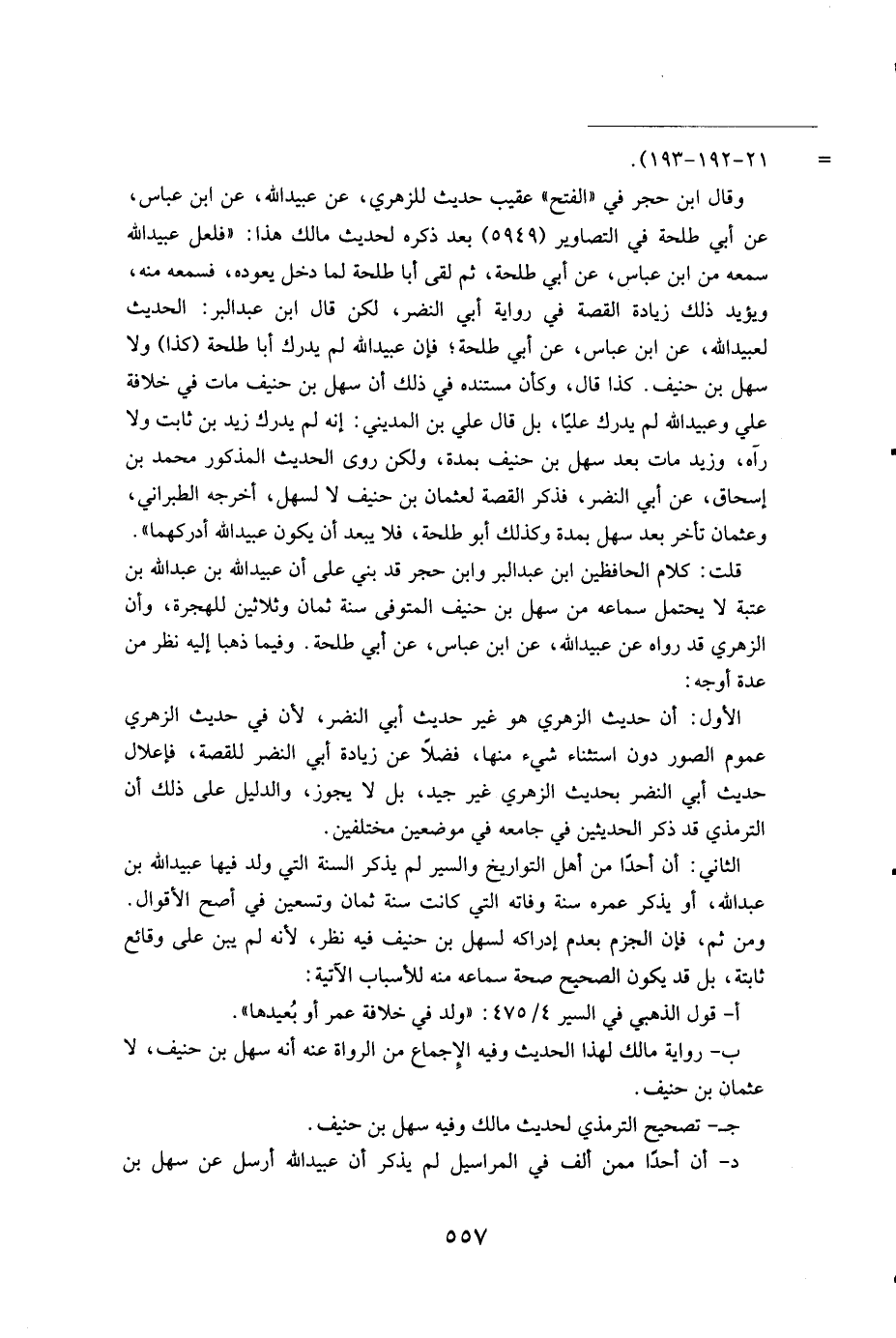 = ٢١-١٩٢-١٩٣).

وقال ابن حجر في «الفتح» عقيب حديث للزهري، عن عبيدالله، عن ابن عباس، عن أبي طلحة في التصاوير (٥٩٤٩) بعد ذكره لحديث مالك هذا: «فلعل عبيدالله سمعه من ابن عباس، عن أبي طلحة، ثم لقى أبا طلحة لما دخل يعوده، فسمعه منه، ويؤيد ذلك زيادة القصة في رواية أبي النضر، لكن قال ابن عبدالبر: الحديث لعبيدالله، عن ابن عباس، عن أبي طلحة؛ فإن عبيدالله لم يدرك أبا طلحة (كذا) ولا سهل بن حنيف. كذا قال، وكأن مستنده في ذلك أن سهل بن حنيف مات في خلافة علي وعبيدالله لم يدرك عليًا، بل قال علي بن المديني: إنه لم يدرك زيد بن ثابت ولا رآه، وزيد مات بعد سهل بن حنيف بمدة، ولكن روى الحديث المذكور محمد بن إسحاق، عن أبي النضر، فذكر القصة لعثمان بن حنيف لا لسهل، أخرجه الطبراني، وعثمان تأخر بعد سهل بمدة وكذلك أبو طلحة، فلا يبعد أن يكون عبيدالله أدركهما».

قلت: كلام الحافظين ابن عبدالبر وابن حجر قد بني على أن عبيدالله بن عبدالله بن عتبة لا يحتمل سماعه من سهل بن حنيف المتوفى سنة ثمان وثلاثين للهجرة، وأن الزهري قد رواه عن عبيدالله، عن ابن عباس، عن أبي طلحة. وفيما ذهبا إليه نظر من عدة أوجه:

الأول: أن حديث الزهري هو غير حديث أبي النضر، لأن في حديث الزهري عموم الصور دون استثناء شيء منها، فضلاً عن زيادة أبي النضر للقصة، فإعلال حديث أبي النضر بحديث الزهري غير جيد، بل لا يجوز، والدليل على ذلك أن الترمذي قد ذكر الحديثين في جامعه في موضعين مختلفين.

الثاني: أن أحدًا من أهل التواريخ والسير لم يذكر السنة التي ولد فيها عبيدالله بن عبدالله، أو يذكر عمره سنة وفاته التي كانت سنة ثمان وتسعين في أصح الأقوال. ومن ثم، فإن الجزم بعدم إدراكه لسهل بن حنيف فيه نظر، لأنه لم يبن على وقائع ثابتة، بل قد يكون الصحيح صحة سماعه منه للأسباب الآتية:

أ- قول الذهبي في السير ٤/ ٤٧٥: «ولد في خلافة عمر أو بُعيدها».

ب- رواية مالك لهذا الحديث وفيه الإجماع من الرواة عنه أنه سهل بن حنيف، لا عثمان بن حنيف.

جـ- تصحيح الترمذي لحديث مالك وفيه سهل بن حنيف.

د- أن أحدًا ممن ألف في المراسيل لم يذكر أن عبيدالله أرسل عن سهل بن

٥٥٧